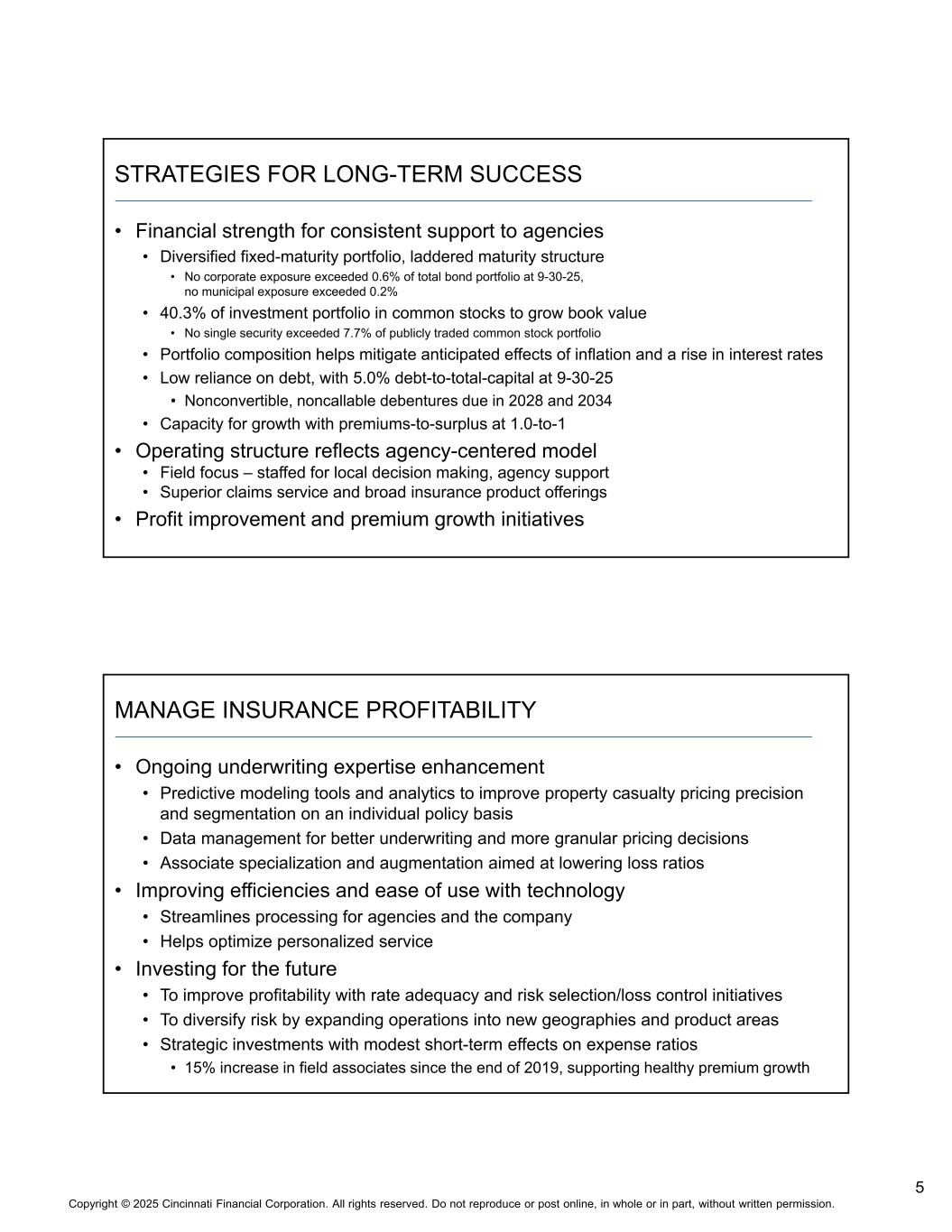 STRATEGIES FOR LONG-TERM SUCCESS

• Financial strength for consistent support to agencies
  • Diversified fixed-maturity portfolio, laddered maturity structure
    • No corporate exposure exceeded 0.6% of total bond portfolio at 9-30-25, no municipal exposure exceeded 0.2%
  • 40.3% of investment portfolio in common stocks to grow book value
    • No single security exceeded 7.7% of publicly traded common stock portfolio
  • Portfolio composition helps mitigate anticipated effects of inflation and a rise in interest rates
  • Low reliance on debt, with 5.0% debt-to-total-capital at 9-30-25
    • Nonconvertible, noncallable debentures due in 2028 and 2034
  • Capacity for growth with premiums-to-surplus at 1.0-to-1
• Operating structure reflects agency-centered model
  • Field focus – staffed for local decision making, agency support
  • Superior claims service and broad insurance product offerings
• Profit improvement and premium growth initiatives

MANAGE INSURANCE PROFITABILITY

• Ongoing underwriting expertise enhancement
  • Predictive modeling tools and analytics to improve property casualty pricing precision and segmentation on an individual policy basis
  • Data management for better underwriting and more granular pricing decisions
  • Associate specialization and augmentation aimed at lowering loss ratios
• Improving efficiencies and ease of use with technology
  • Streamlines processing for agencies and the company
  • Helps optimize personalized service
• Investing for the future
  • To improve profitability with rate adequacy and risk selection/loss control initiatives
  • To diversify risk by expanding operations into new geographies and product areas
  • Strategic investments with modest short-term effects on expense ratios
    • 15% increase in field associates since the end of 2019, supporting healthy premium growth

5

Copyright © 2025 Cincinnati Financial Corporation. All rights reserved. Do not reproduce or post online, in whole or in part, without written permission.